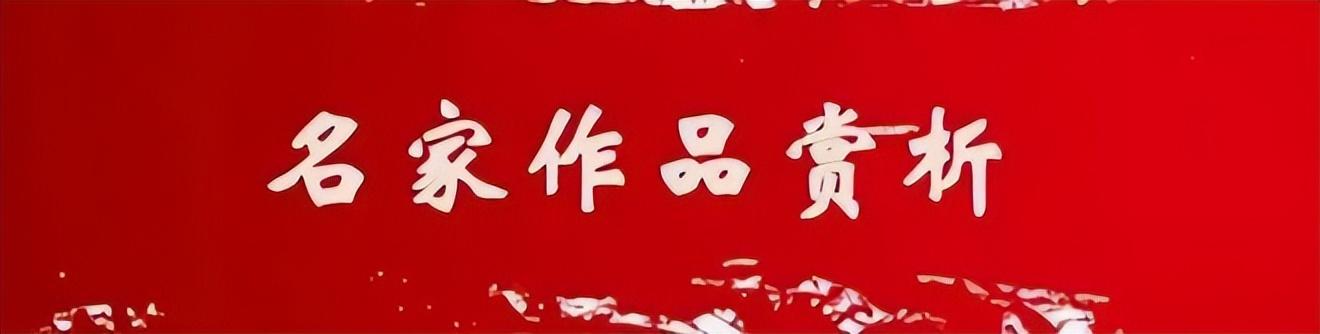 名家作品赏析